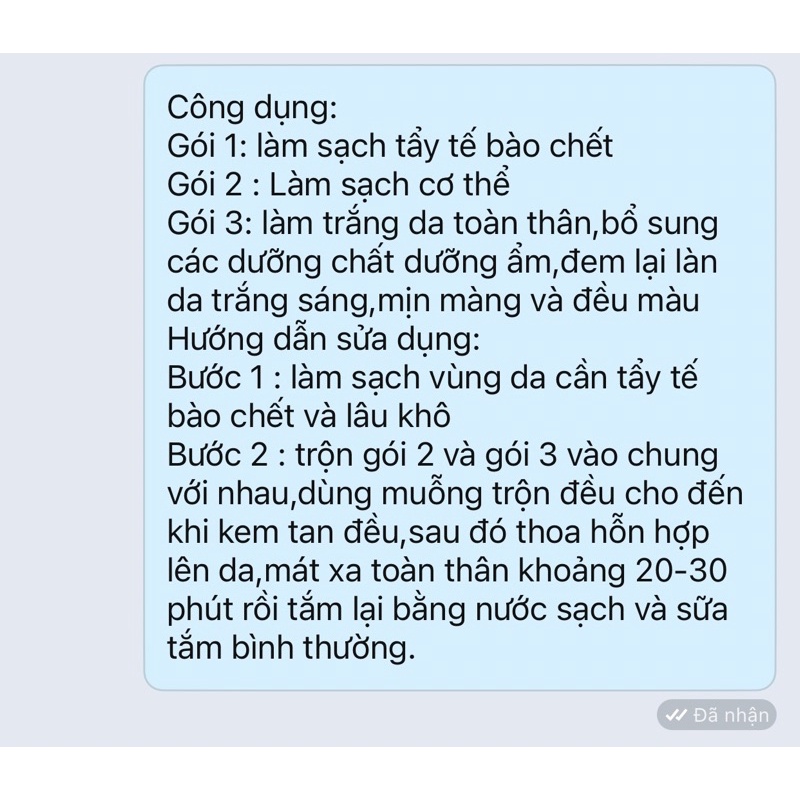 Công dụng:
Gói 1: làm sạch tẩy tế bào chết
Gói 2 : Làm sạch cơ thể
Gói 3: làm trắng da toàn thân,bổ sung các dưỡng chất dưỡng ẩm,đem lại làn da trắng sáng,mịn màng và đều màu
Hướng dẫn sửa dụng:
Bước 1 : làm sạch vùng da cần tẩy tế bào chết và lâu khô
Bước 2 : trộn gói 2 và gói 3 vào chung với nhau,dùng muỗng trộn đều cho đến khi kem tan đều,sau đó thoa hỗn hợp lên da,mát xa toàn thân khoảng 20-30 phút rồi tắm lại bằng nước sạch và sữa tắm bình thường.

Đã nhận